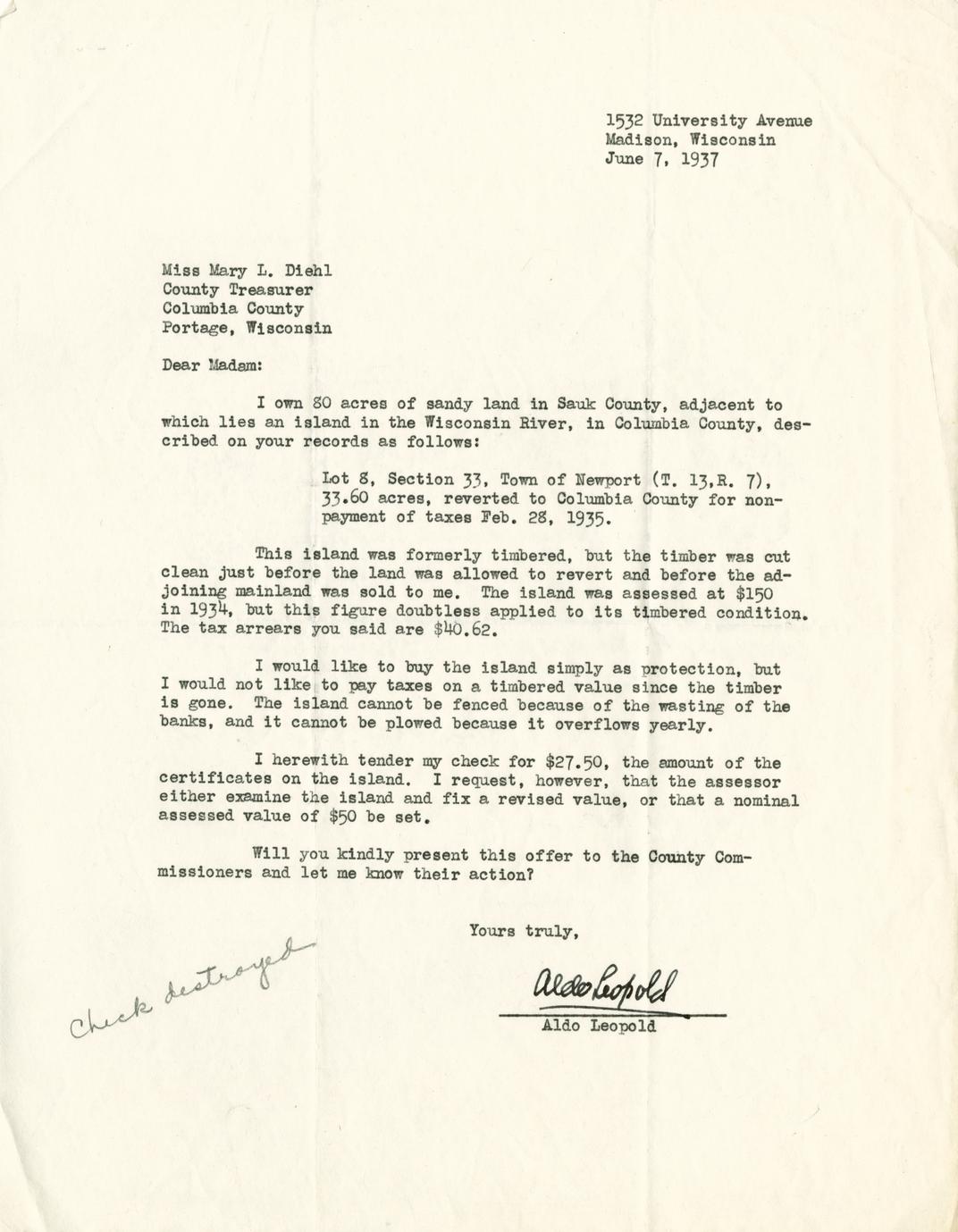 1532 University Avenue
Madison, Wisconsin
June 7, 1937

Miss Mary L. Diehl
County Treasurer
Columbia County
Portage, Wisconsin

Dear Madam:

I own 80 acres of sandy land in Sauk County, adjacent to which lies an island in the Wisconsin River, in Columbia County, described on your records as follows:

Lot 8, Section 33, Town of Newport (T. 13,R. 7), 33.60 acres, reverted to Columbia County for nonpayment of taxes Feb. 28, 1935.

This island was formerly timbered, but the timber was cut clean just before the land was allowed to revert and before the adjoining mainland was sold to me. The island was assessed at $150 in 1934, but this figure doubtless applied to its timbered condition. The tax arrears you said are $40.62.

I would like to buy the island simply as protection, but I would not like to pay taxes on a timbered value since the timber is gone. The island cannot be fenced because of the wasting of the banks, and it cannot be plowed because it overflows yearly.

I herewith tender my check for $27.50, the amount of the certificates on the island. I request, however, that the assessor either examine the island and fix a revised value, or that a nominal assessed value of $50 be set.

Will you kindly present this offer to the County Commissioners and let me know their action?

Yours truly,

Aldo Leopold

Aldo Leopold

Check destroyed